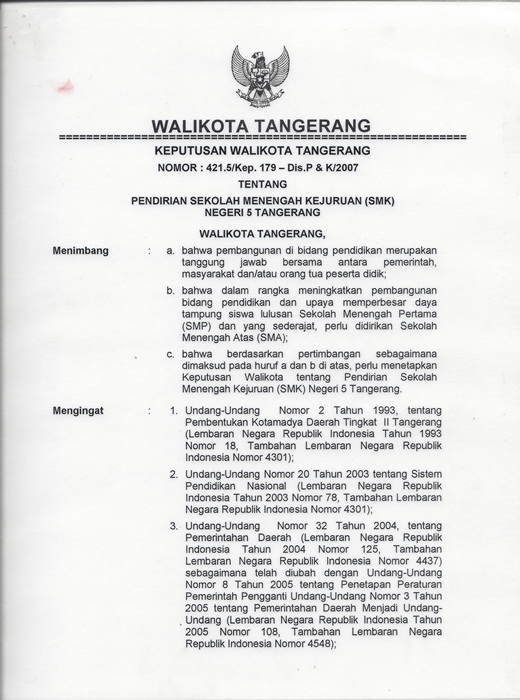 WALIKOTA TANGERANG

KEPUTUSAN WALIKOTA TANGERANG

NOMOR : 421.5/Kep. 179 – Dis.P & K/2007

TENTANG

PENDIRIAN SEKOLAH MENENGAH KEJURUAN (SMK) NEGERI 5 TANGERANG

WALIKOTA TANGERANG,

Menimbang : a. bahwa pembangunan di bidang pendidikan merupakan tanggung jawab bersama antara pemerintah, masyarakat dan/atau orang tua peserta didik;

b. bahwa dalam rangka meningkatkan pembangunan bidang pendidikan dan upaya memperbesar daya tampung siswa lulusan Sekolah Menengah Pertama (SMP) dan yang sederajat, perlu didirikan Sekolah Menengah Atas (SMA);

c. bahwa berdasarkan pertimbangan sebagaimana dimaksud pada huruf a dan b di atas, perlu menetapkan Keputusan Walikota tentang Pendirian Sekolah Menengah Kejuruan (SMK) Negeri 5 Tangerang.

Mengingat : 1. Undang-Undang Nomor 2 Tahun 1993, tentang Pembentukan Kotamadya Daerah Tingkat II Tangerang (Lembaran Negara Republik Indonesia Tahun 1993 Nomor 18, Tambahan Lembaran Negara Republik Indonesia Nomor 4301);

2. Undang-Undang Nomor 20 Tahun 2003 tentang Sistem Pendidikan Nasional (Lembaran Negara Republik Indonesia Tahun 2003 Nomor 78, Tambahan Lembaran Negara Republik Indonesia Nomor 4301);

3. Undang-Undang Nomor 32 Tahun 2004, tentang Pemerintahan Daerah (Lembaran Negara Republik Indonesia Tahun 2004 Nomor 125, Tambahan Lembaran Negara Republik Indonesia Nomor 4437) sebagaimana telah diubah dengan Undang-Undang Nomor 8 Tahun 2005 tentang Penetapan Peraturan Pemerintah Pengganti Undang-Undang Nomor 3 Tahun 2005 tentang Pemerintahan Daerah Menjadi Undang-Undang (Lembaran Negara Republik Indonesia Tahun 2005 Nomor 108, Tambahan Lembaran Negara Republik Indonesia Nomor 4548);